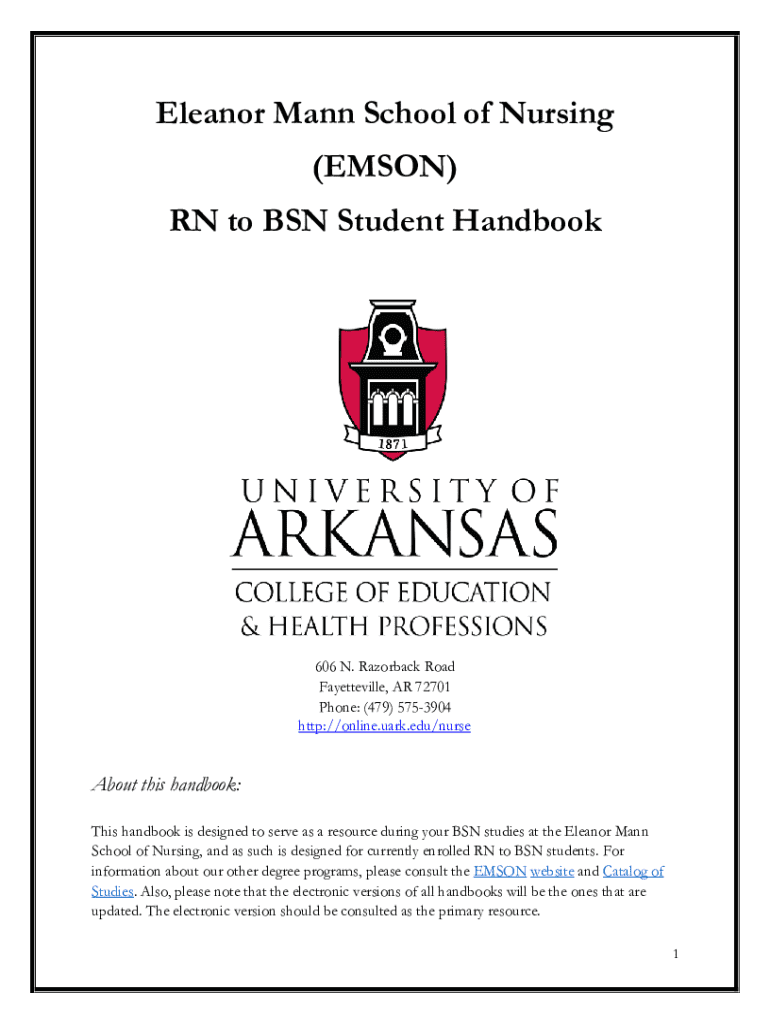 Eleanor Mann School of Nursing
(EMSON)
RN to BSN Student Handbook

1871

UNIVERSITY OF
ARKANSAS
COLLEGE OF EDUCATION
& HEALTH PROFESSIONS

606 N. Razorback Road
Fayetteville, AR 72701
Phone: (479) 575-3904
http://online.uark.edu/nurse

About this handbook:

This handbook is designed to serve as a resource during your BSN studies at the Eleanor Mann School of Nursing, and as such is designed for currently enrolled RN to BSN students. For information about our other degree programs, please consult the EMSON website and Catalog of Studies. Also, please note that the electronic versions of all handbooks will be the ones that are updated. The electronic version should be consulted as the primary resource.

1